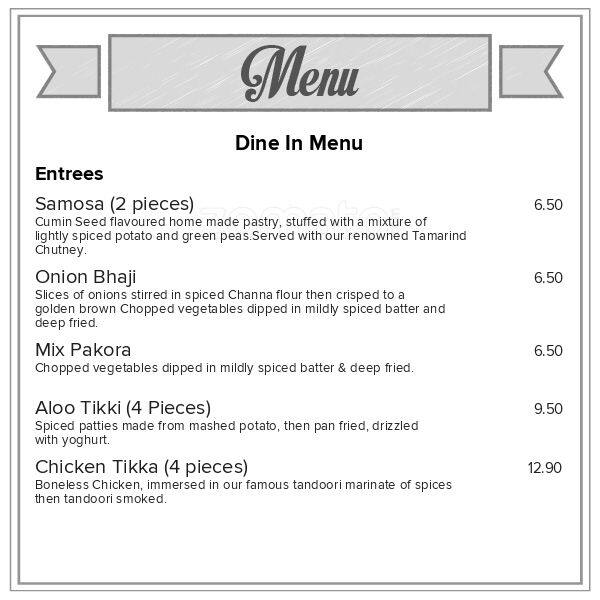 Menu

Dine In Menu

Entrees

Samosa (2 pieces) 6.50
Cumin Seed flavoured home made pastry, stuffed with a mixture of lightly spiced potato and green peas.Served with our renowned Tamarind Chutney.

Onion Bhaji 6.50
Slices of onions stirred in spiced Channa flour then crisped to a golden brown Chopped vegetables dipped in mildly spiced batter and deep fried.

Mix Pakora 6.50
Chopped vegetables dipped in mildly spiced batter & deep fried.

Aloo Tikki (4 Pieces) 9.50
Spiced patties made from mashed potato, then pan fried, drizzled with yoghurt.

Chicken Tikka (4 pieces) 12.90
Boneless Chicken, immersed in our famous tandoori marinate of spices then tandoori smoked.